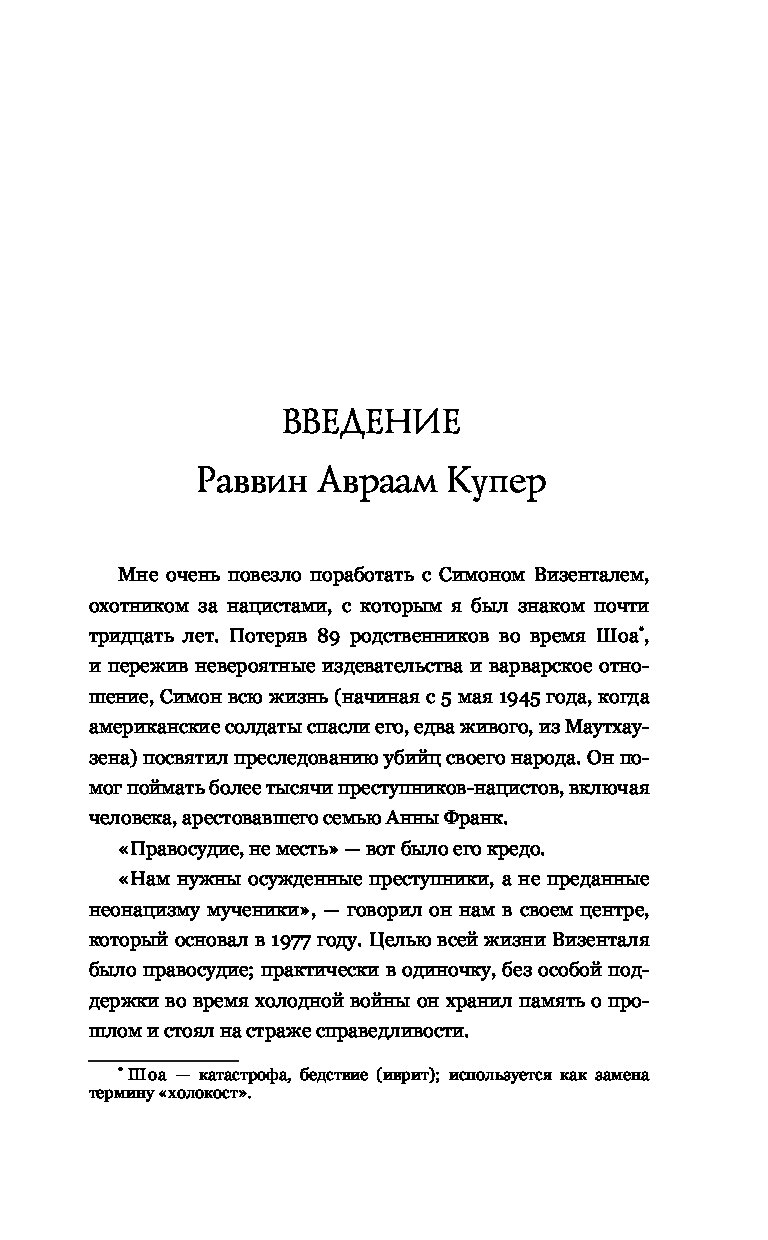 ВВЕДЕНИЕ
Раввин Авраам Купер

Мне очень повезло поработать с Симоном Визенталем, охотником за нацистами, с которым я был знаком почти тридцать лет. Потеряв 89 родственников во время Шоа*, и пережив невероятные издевательства и варварское отношение, Симон всю жизнь (начиная с 5 мая 1945 года, когда американские солдаты спасли его, едва живого, из Маутхаузена) посвятил преследованию убийц своего народа. Он помог поймать более тысячи преступников-нацистов, включая человека, арестовавшего семью Анны Франк.

«Правосудие, не месть» — вот было его кредо.

«Нам нужны осужденные преступники, а не преданные неонацизму мученики», — говорил он нам в своем центре, который основал в 1977 году. Целью всей жизни Визенталя было правосудие; практически в одиночку, без особой поддержки во время холодной войны он хранил память о прошлом и стоял на страже справедливости.

* Шоа — катастрофа, бедствие (иврит); используется как замена термину «холокост».